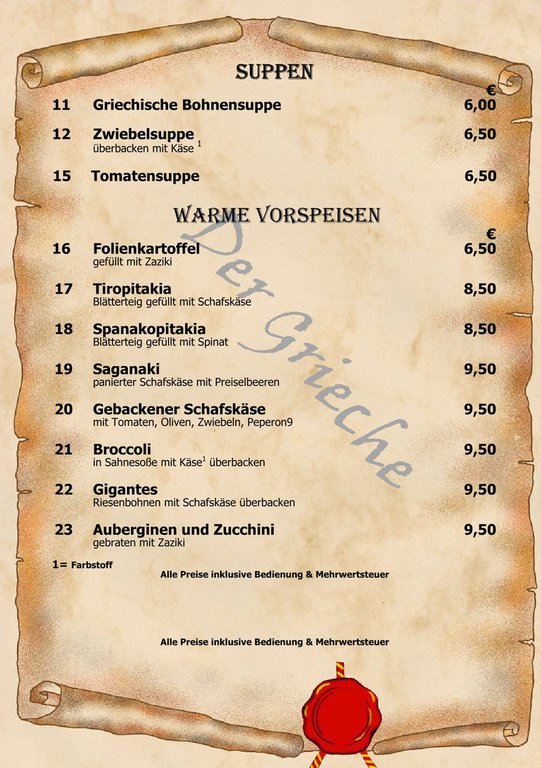 SUPPEN

€

11 Griechische Bohnensuppe 6,00

12 Zwiebelsuppe 6,50
überbacken mit Käse $^{1}$

15 Tomatensuppe 6,50

WARME VORSPEISEN

€

16 Folienkartoffel 6,50
gefüllt mit Zaziki

17 Tiropitakia 8,50
Blätterteig gefüllt mit Schafskäse

18 Spanakopitakia 8,50
Blätterteig gefüllt mit Spinat

19 Saganaki 9,50
panierter Schafskäse mit Preiselbeeren

20 Gebackener Schafskäse 9,50
mit Tomaten, Oliven, Zwiebeln, Peperon9

21 Broccoli 9,50
in Sahnesoße mit Käse$^{1}$ überbacken

22 Gigantes 9,50
Riesenbohnen mit Schafskäse überbacken

23 Auberginen und Zucchini 9,50
gebraten mit Zaziki

1= Farbstoff

Alle Preise inklusive Bedienung & Mehrwertsteuer

Alle Preise inklusive Bedienung & Mehrwertsteuer

Der Grieche